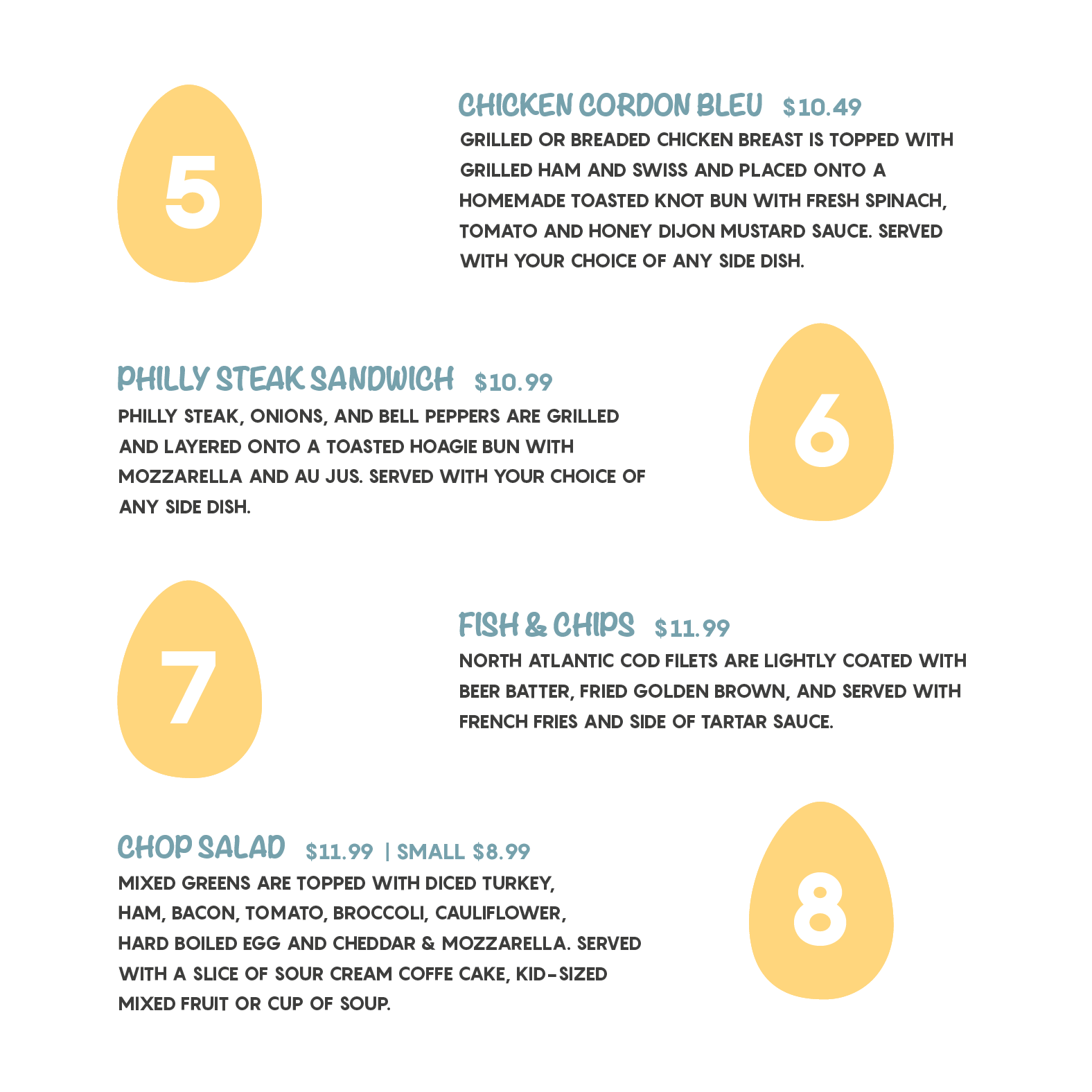 5

CHICKEN CORDON BLEU $10.49

GRILLED OR BREADED CHICKEN BREAST IS TOPPED WITH GRILLED HAM AND SWISS AND PLACED ONTO A HOMEMADE TOASTED KNOT BUN WITH FRESH SPINACH, TOMATO AND HONEY DIJON MUSTARD SAUCE. SERVED WITH YOUR CHOICE OF ANY SIDE DISH.

PHILLY STEAK SANDWICH $10.99

PHILLY STEAK, ONIONS, AND BELL PEPPERS ARE GRILLED AND LAYERED ONTO A TOASTED HOAGIE BUN WITH MOZZARELLA AND AU JUS. SERVED WITH YOUR CHOICE OF ANY SIDE DISH.

6

7

FISH & CHIPS $11.99

NORTH ATLANTIC COD FILETS ARE LIGHTLY COATED WITH BEER BATTER, FRIED GOLDEN BROWN, AND SERVED WITH FRENCH FRIES AND SIDE OF TARTAR SAUCE.

CHOP SALAD $11.99 | SMALL $8.99

MIXED GREENS ARE TOPPED WITH DICED TURKEY, HAM, BACON, TOMATO, BROCCOLI, CAULIFLOWER, HARD BOILED EGG AND CHEDDAR & MOZZARELLA. SERVED WITH A SLICE OF SOUR CREAM COFFE CAKE, KID-SIZED MIXED FRUIT OR CUP OF SOUP.

8